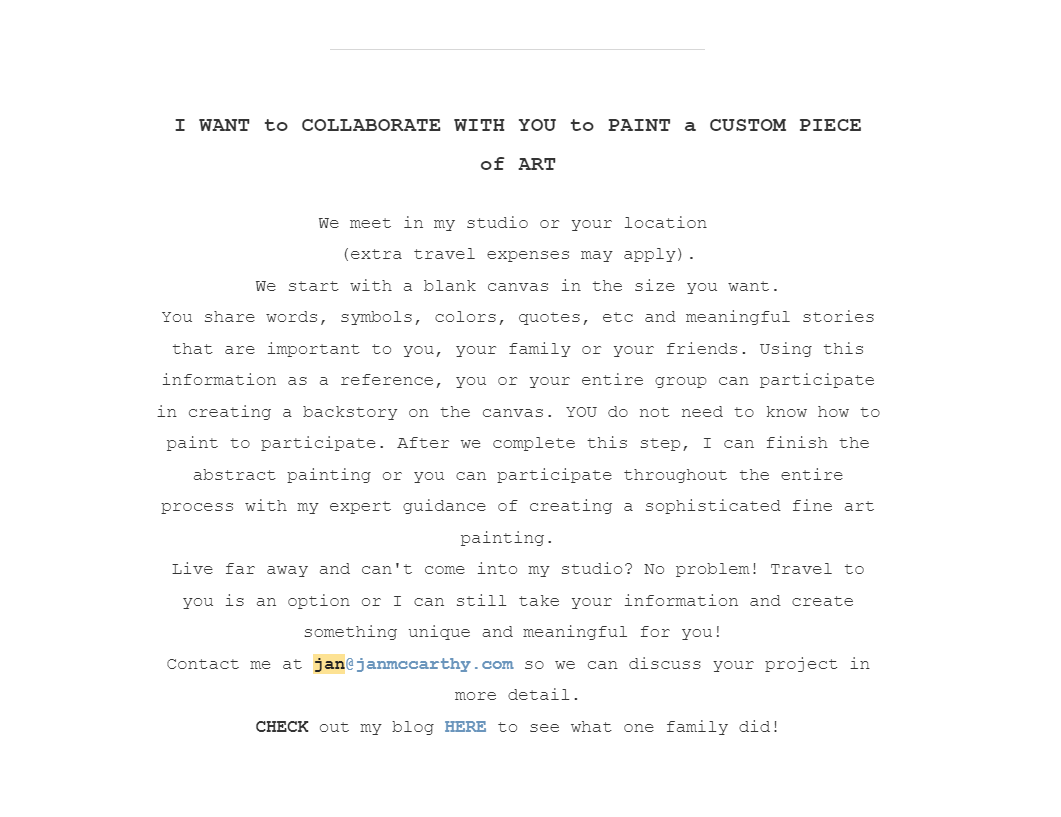 I WANT to COLLABORATE WITH YOU to PAINT a CUSTOM PIECE of ART

We meet in my studio or your location
(extra travel expenses may apply).
We start with a blank canvas in the size you want.
You share words, symbols, colors, quotes, etc and meaningful stories that are important to you, your family or your friends. Using this information as a reference, you or your entire group can participate in creating a backstory on the canvas. YOU do not need to know how to paint to participate. After we complete this step, I can finish the abstract painting or you can participate throughout the entire process with my expert guidance of creating a sophisticated fine art painting.
Live far away and can't come into my studio? No problem! Travel to you is an option or I can still take your information and create something unique and meaningful for you!
Contact me at jan@janmccarthy.com so we can discuss your project in more detail.
CHECK out my blog HERE to see what one family did!